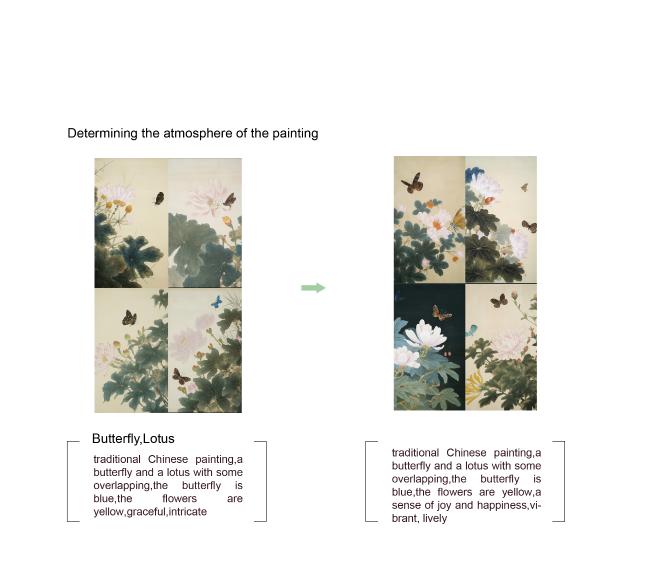 Determining the atmosphere of the painting

Butterfly,Lotus

traditional Chinese painting,a butterfly and a lotus with some overlapping,the butterfly is blue,the flowers are yellow,graceful,intricate

traditional Chinese painting,a butterfly and a lotus with some overlapping,the butterfly is blue,the flowers are yellow,a sense of joy and happiness,vibrant, lively